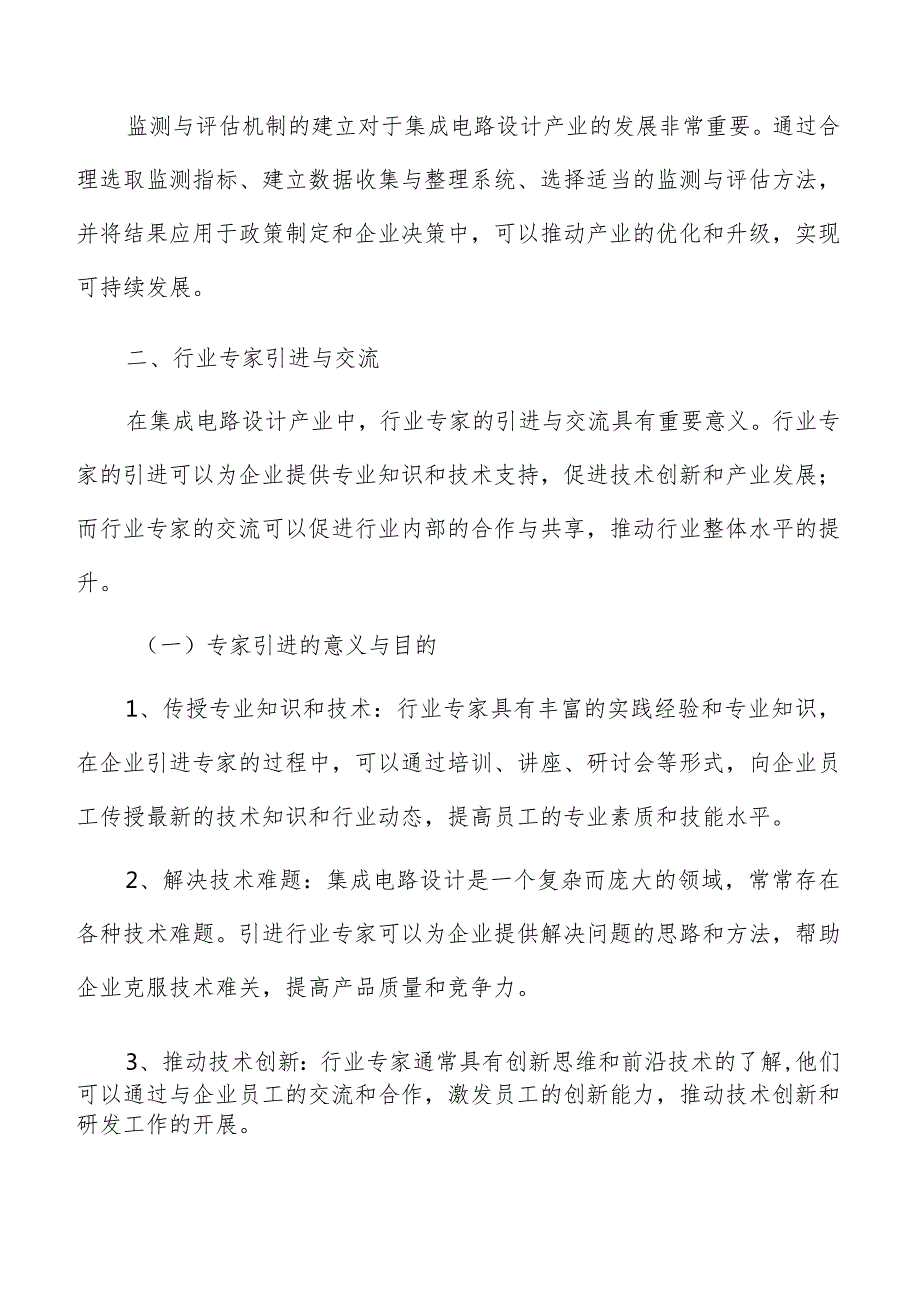 监测与评估机制的建立对于集成电路设计产业的发展非常重要。通过合理选取监测指标、建立数据收集与整理系统、选择适当的监测与评估方法，并将结果应用于政策制定和企业决策中，可以推动产业的优化和升级，实现可持续发展。

二、行业专家引进与交流

在集成电路设计产业中，行业专家的引进与交流具有重要意义。行业专家的引进可以为企业提供专业知识和技术支持，促进技术创新和产业发展；而行业专家的交流可以促进行业内部的合作与共享，推动行业整体水平的提升。

（一）专家引进的意义与目的

1、传授专业知识和技术：行业专家具有丰富的实践经验和专业知识，在企业引进专家的过程中，可以通过培训、讲座、研讨会等形式，向企业员工传授最新的技术知识和行业动态，提高员工的专业素质和技能水平。

2、解决技术难题：集成电路设计是一个复杂而庞大的领域，常常存在各种技术难题。引进行业专家可以为企业提供解决问题的思路和方法，帮助企业克服技术难关，提高产品质量和竞争力。

3、推动技术创新：行业专家通常具有创新思维和前沿技术的了解,他们可以通过与企业员工的交流和合作，激发员工的创新能力，推动技术创新和研发工作的开展。